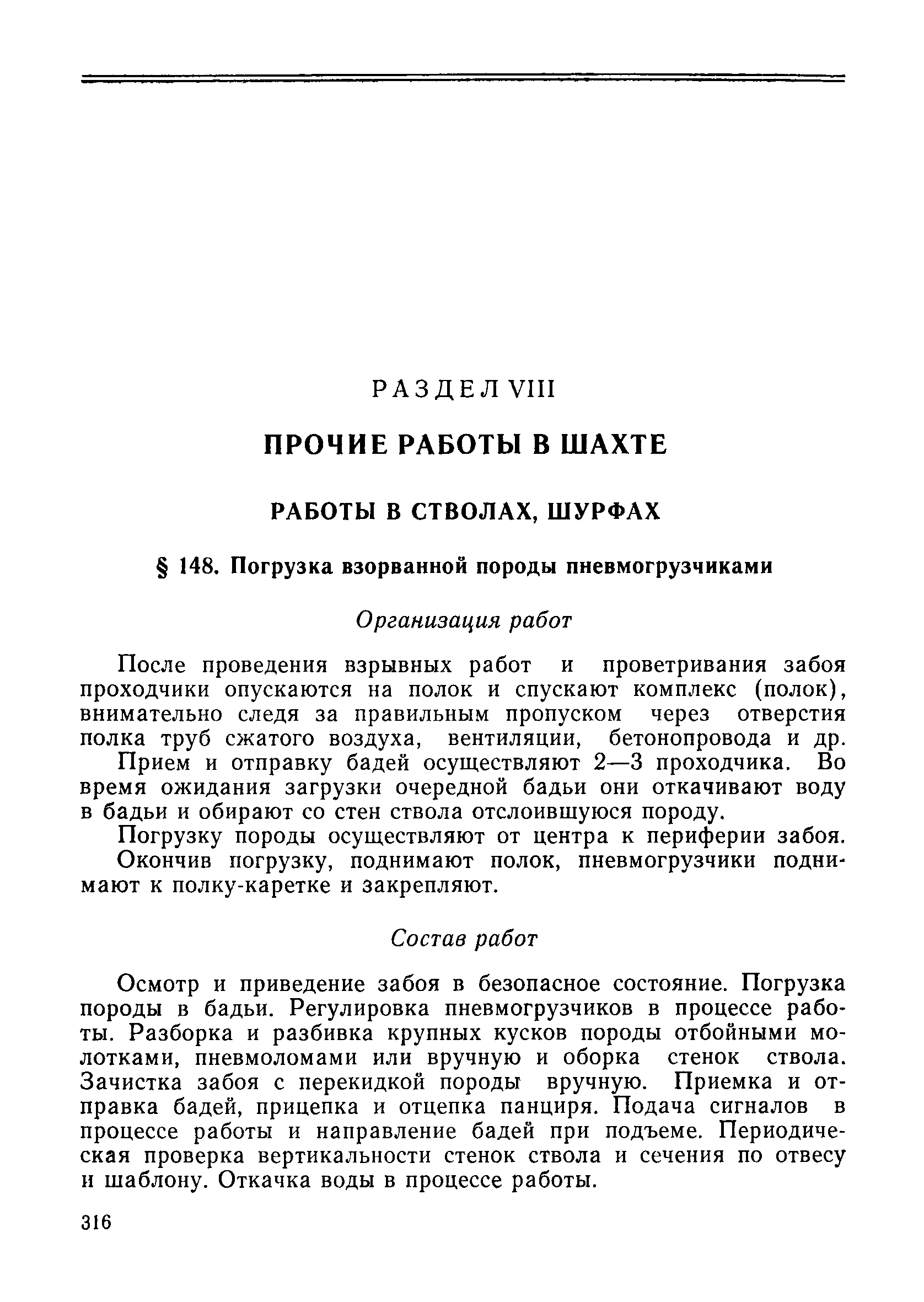 РАЗДЕЛ VIII

ПРОЧИЕ РАБОТЫ В ШАХТЕ

РАБОТЫ В СТВОЛАХ, ШУРФАХ

§ 148. Погрузка взорванной породы пневмогрузчиками

Организация работ

После проведения взрывных работ и проветривания забоя проходчики опускаются на полок и спускают комплекс (полок), внимательно следя за правильным пропуском через отверстия полка труб сжатого воздуха, вентиляции, бетонопровода и др.

Прием и отправку бадей осуществляют 2—3 проходчика. Во время ожидания загрузки очередной бадьи они откачивают воду в бадьи и обирают со стен ствола отслоившуюся породу.

Погрузку породы осуществляют от центра к периферии забоя.

Окончив погрузку, поднимают полок, пневмогрузчики поднимают к полку-каретке и закрепляют.

Состав работ

Осмотр и приведение забоя в безопасное состояние. Погрузка породы в бадьи. Регулировка пневмогрузчиков в процессе работы. Разборка и разбивка крупных кусков породы отбойными молотками, пневмоломами или вручную и оборка стенок ствола. Зачистка забоя с перекидкой породы вручную. Приемка и отправка бадей, прицепка и отцепка панциря. Подача сигналов в процессе работы и направление бадей при подъеме. Периодическая проверка вертикальности стенок ствола и сечения по отвесу и шаблону. Откачка воды в процессе работы.

316